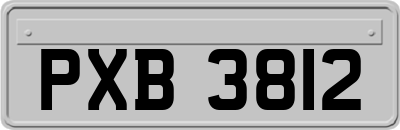 PXB 3812